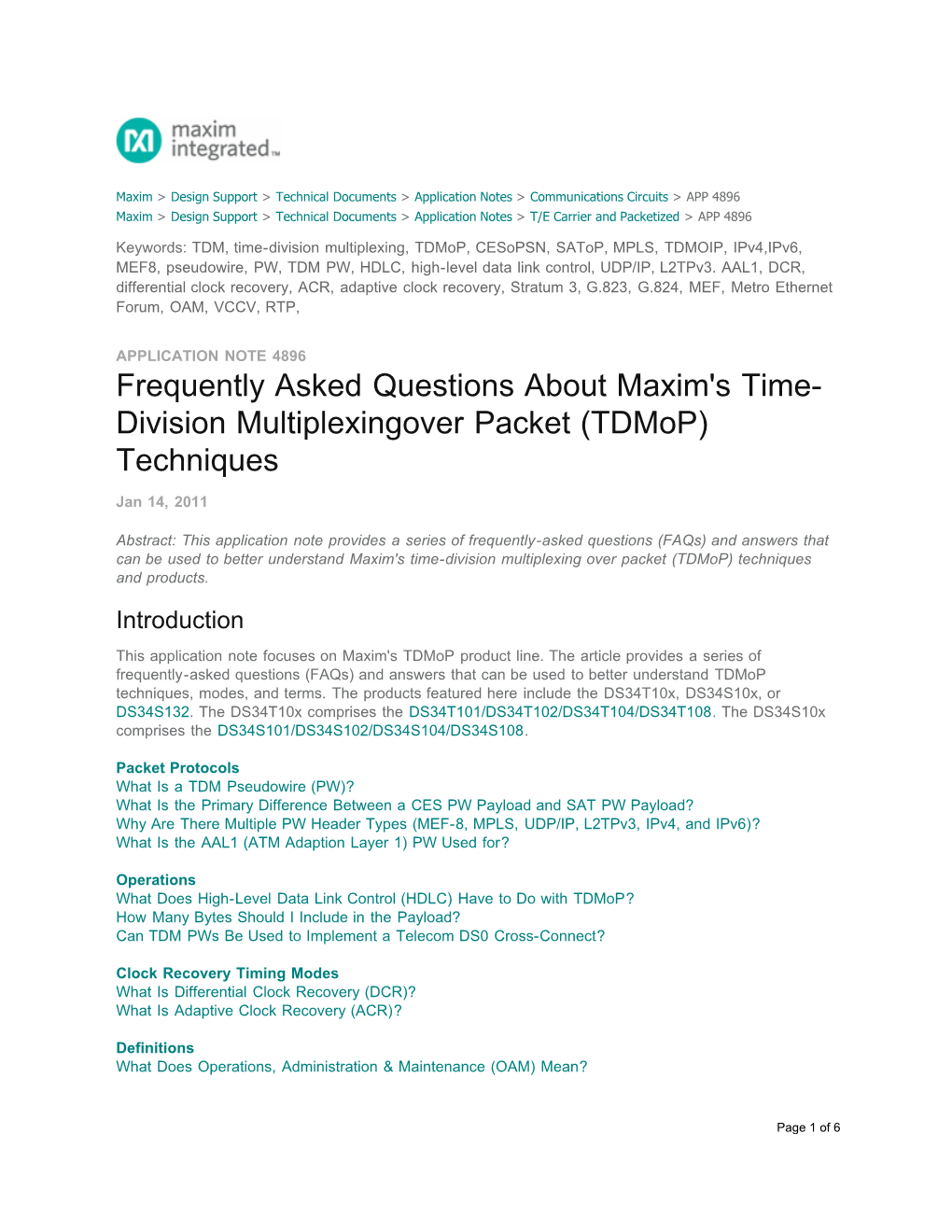 maxim integrated™

Maxim > Design Support > Technical Documents > Application Notes > Communications Circuits > APP 4896
Maxim > Design Support > Technical Documents > Application Notes > T/E Carrier and Packetized > APP 4896

Keywords: TDM, time-division multiplexing, TDMoP, CESoPSN, SAToP, MPLS, TDMOIP, IPv4,IPv6, MEF8, pseudowire, PW, TDM PW, HDLC, high-level data link control, UDP/IP, L2TPv3. AAL1, DCR, differential clock recovery, ACR, adaptive clock recovery, Stratum 3, G.823, G.824, MEF, Metro Ethernet Forum, OAM, VCCV, RTP,

APPLICATION NOTE 4896

Frequently Asked Questions About Maxim's Time-Division Multiplexingover Packet (TDMoP) Techniques

Jan 14, 2011

Abstract: This application note provides a series of frequently-asked questions (FAQs) and answers that can be used to better understand Maxim's time-division multiplexing over packet (TDMoP) techniques and products.

Introduction

This application note focuses on Maxim's TDMoP product line. The article provides a series of frequently-asked questions (FAQs) and answers that can be used to better understand TDMoP techniques, modes, and terms. The products featured here include the DS34T10x, DS34S10x, or DS34S132. The DS34T10x comprises the DS34T101/DS34T102/DS34T104/DS34T108. The DS34S10x comprises the DS34S101/DS34S102/DS34S104/DS34S108.

Packet Protocols
What Is a TDM Pseudowire (PW)?
What Is the Primary Difference Between a CES PW Payload and SAT PW Payload?
Why Are There Multiple PW Header Types (MEF-8, MPLS, UDP/IP, L2TPv3, IPv4, and IPv6)?
What Is the AAL1 (ATM Adaption Layer 1) PW Used for?

Operations
What Does High-Level Data Link Control (HDLC) Have to Do with TDMoP?
How Many Bytes Should I Include in the Payload?
Can TDM PWs Be Used to Implement a Telecom DS0 Cross-Connect?

Clock Recovery Timing Modes
What Is Differential Clock Recovery (DCR)?
What Is Adaptive Clock Recovery (ACR)?

Definitions
What Does Operations, Administration & Maintenance (OAM) Mean?

Page 1 of 6